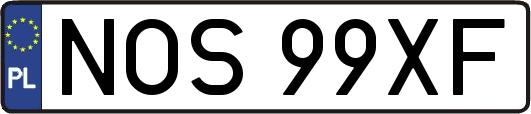 PL
NOS 99XF